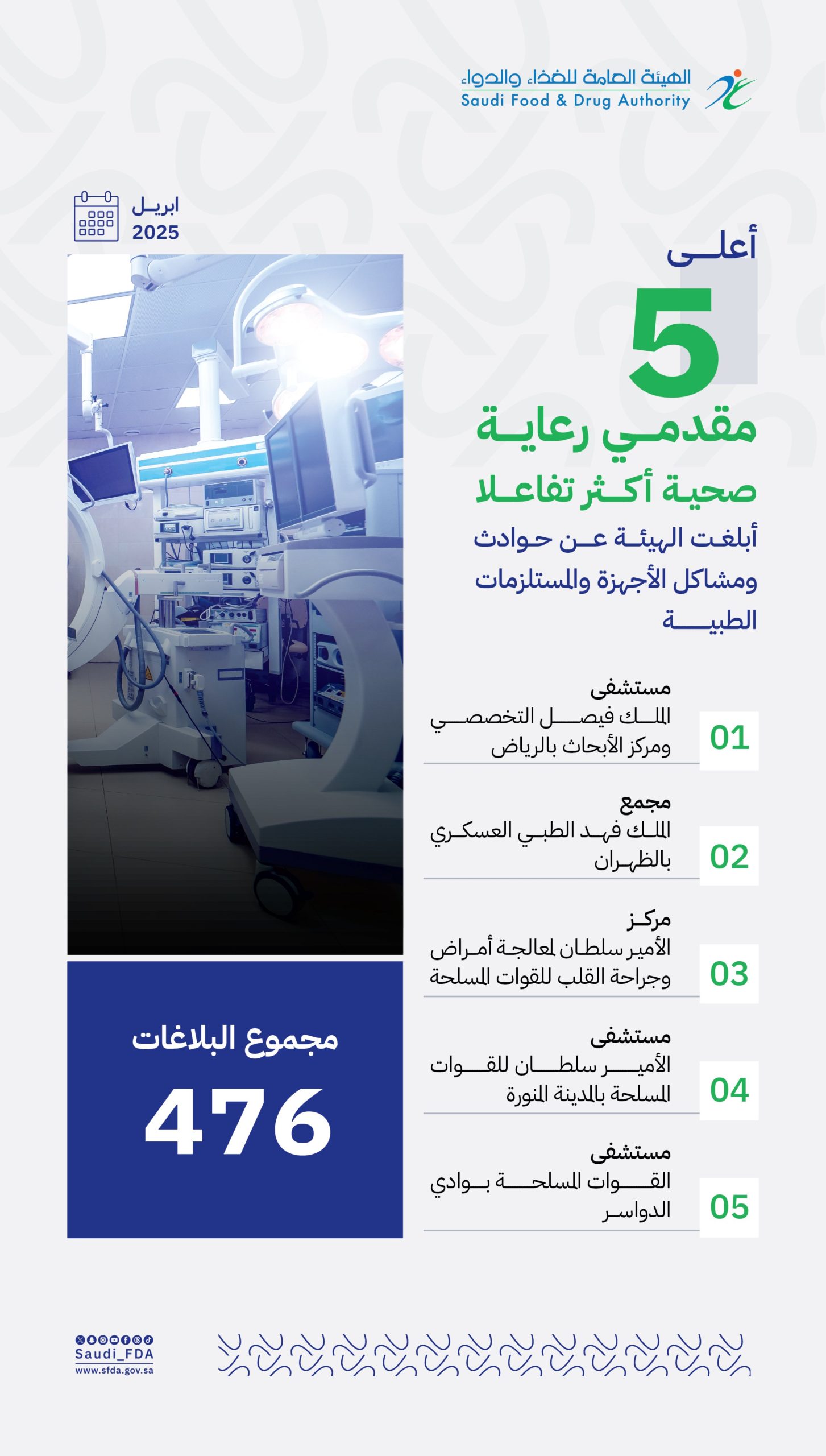 الهيئة العامة للغذاء والدواء
Saudi Food & Drug Authority

ابريل
2025

أعلى
5
مقدمي رعاية صحية أكثر تفاعلا

أبلغت الهيئة عن حوادث ومشاكل الأجهزة والمستلزمات الطبية

01
مستشفى
الملك فيصل التخصصي ومركز الأبحاث بالرياض

02
مجمع
الملك فهد الطبي العسكري بالظهران

03
مركز
الأمير سلطان لمعالجة أمراض وجراحة القلب للقوات المسلحة

04
مستشفى
الأمير سلطان للقوات المسلحة بالمدينة المنورة

05
مستشفى
القوات المسلحة بوادي الدواسر

مجموع البلاغات
476

Saudi_FDA
www.sfda.gov.sa